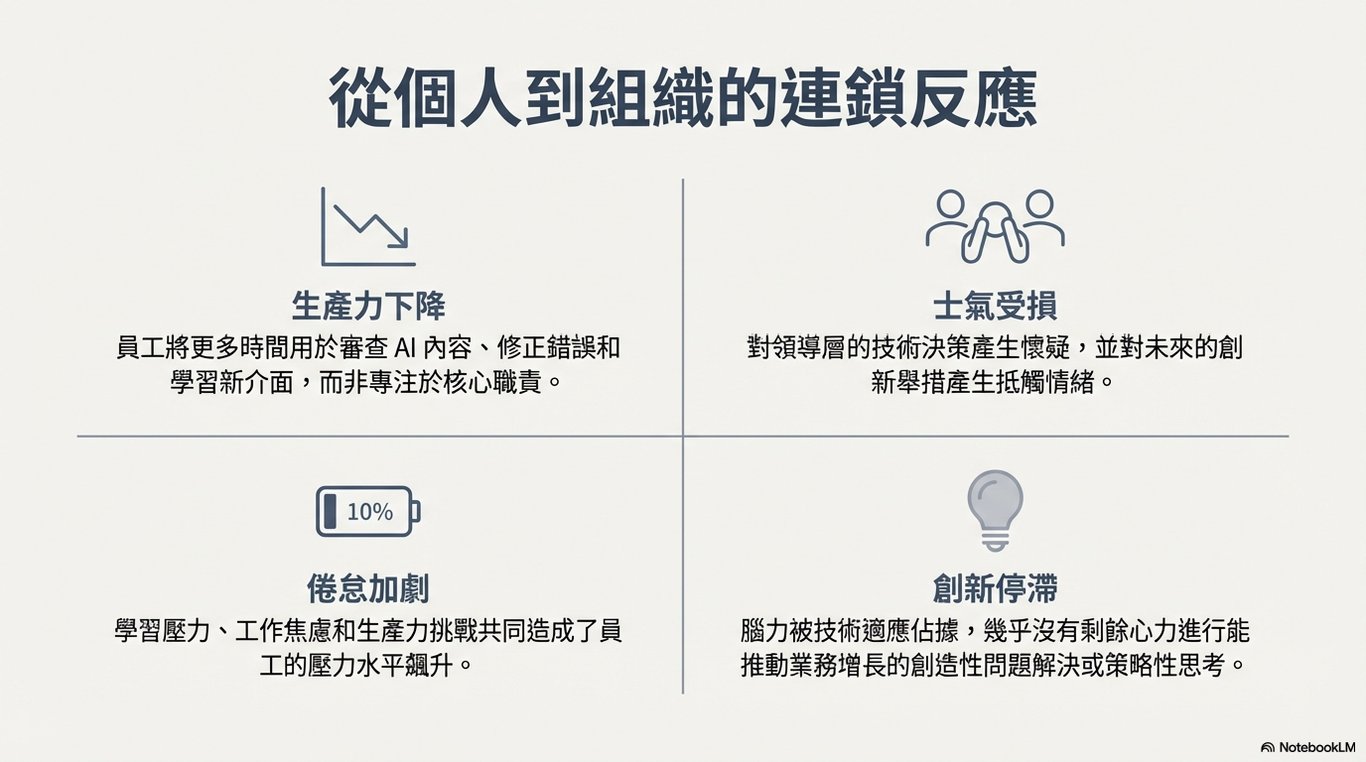 從個人到組織的連鎖反應

生產力下降

員工將更多時間用於審查AI內容、修正錯誤和學習新介面，而非專注於核心職責。

士氣受損

對領導層的技術決策產生懷疑，並對未來的創新舉措產生抵觸情緒。

10%

倦怠加劇

學習壓力、工作焦慮和生產力挑戰共同造成了員工的壓力水平飆升。

創新停滯

腦力被技術適應佔據，幾乎沒有剩餘心力進行能推動業務增長的創造性問題解決或策略性思考。

NotebookLM